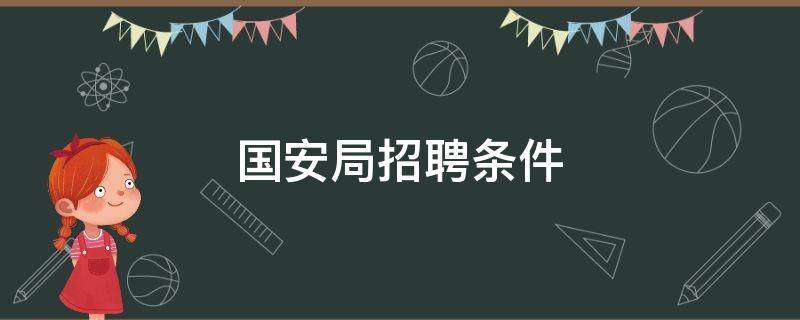 国安局招聘条件